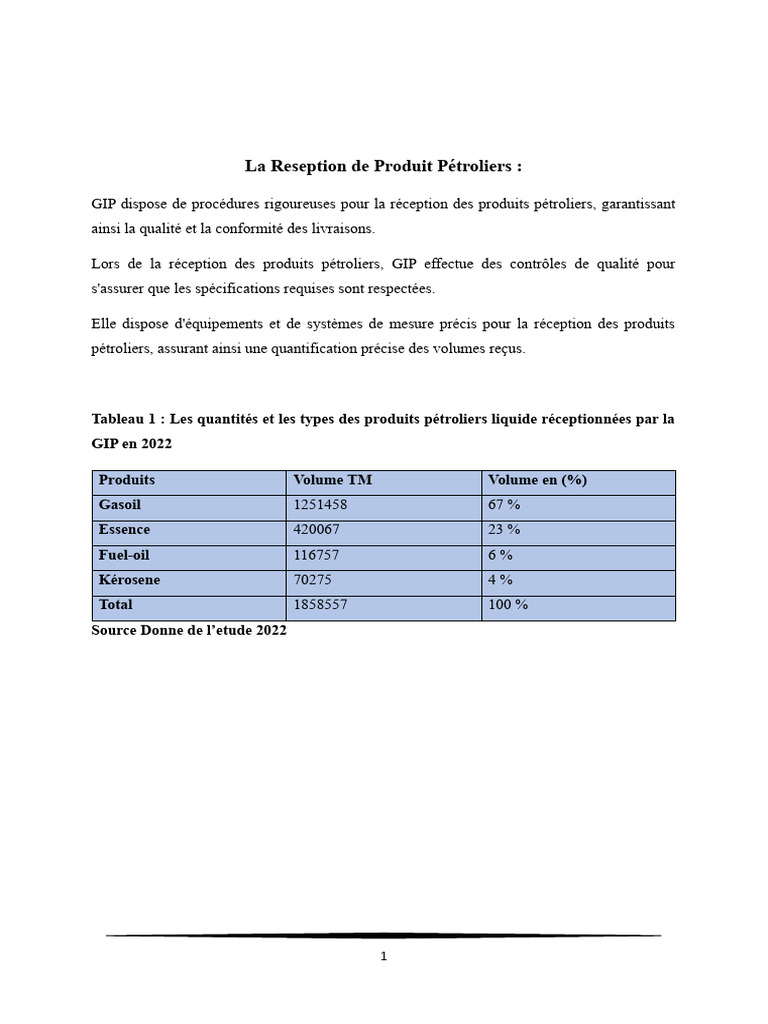 La Reseption de Produit Pétroliers :

GIP dispose de procédures rigoureuses pour la réception des produits pétroliers, garantissant ainsi la qualité et la conformité des livraisons.

Lors de la réception des produits pétroliers, GIP effectue des contrôles de qualité pour s'assurer que les spécifications requises sont respectées.

Elle dispose d'équipements et de systèmes de mesure précis pour la réception des produits pétroliers, assurant ainsi une quantification précise des volumes reçus.

Tableau 1 : Les quantités et les types des produits pétroliers liquide réceptionnées par la GIP en 2022

| Produits | Volume TM | Volume en (%) |
|---|---|---|
| Gasoil | 1251458 | 67 % |
| Essence | 420067 | 23 % |
| Fuel-oil | 116757 | 6 % |
| Kérosene | 70275 | 4 % |
| Total | 1858557 | 100 % |

Source Donne de l'etude 2022

1